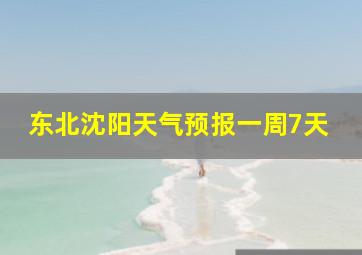 东北沈阳天气预报一周7天